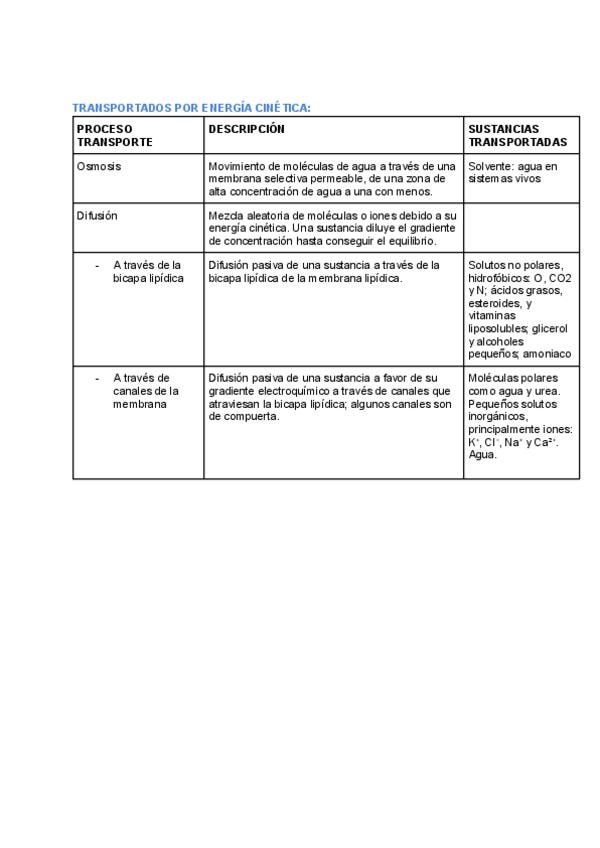 TRANSPORTADOS POR ENERGÍA CINÉTICA:

| PROCESO TRANSPORTE | DESCRIPCIÓN | SUSTANCIAS TRANSPORTADAS |
|---|---|---|
| Osmosis | Movimiento de moléculas de agua a través de una membrana selectiva permeable, de una zona de alta concentración de agua a una con menos. | Solvente: agua en sistemas vivos |
| Difusión | Mezcla aleatoria de moléculas o iones debido a su energía cinética. Una sustancia diluye el gradiente de concentración hasta conseguir el equilibrio. | |
| - A través de la bicapa lipídica | Difusión pasiva de una sustancia a través de la bicapa lipídica de la membrana lipídica. | Solutos no polares, hidrofóbicos: O, CO2 y N; ácidos grasos, esteroides, y vitaminas liposolubles; glicerol y alcoholes pequeños; amoniaco |
| - A través de canales de la membrana | Difusión pasiva de una sustancia a favor de su gradiente electroquímico a través de canales que atraviesan la bicapa lipídica; algunos canales son de compuerta. | Moléculas polares como agua y urea. Pequeños solutos inorgánicos, principalmente iones: $K^+$, $Cl^-$, $Na^+$ y $Ca^{2+}$. Agua. |